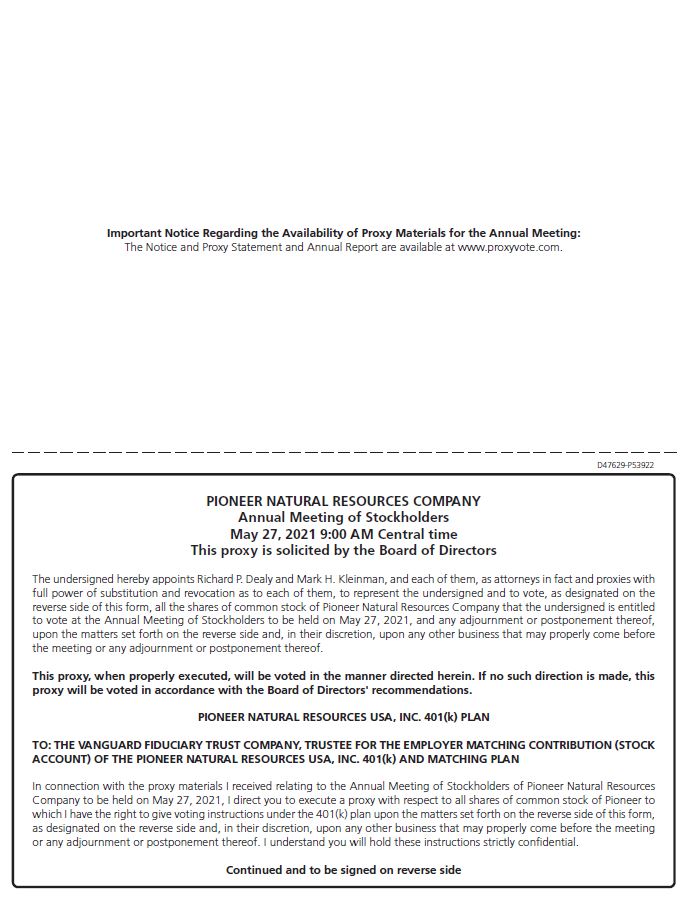 Important Notice Regarding the Availability of Proxy Materials for the Annual Meeting:
The Notice and Proxy Statement and Annual Report are available at www.proxyvote.com.

D47629-P53922

PIONEER NATURAL RESOURCES COMPANY
Annual Meeting of Stockholders
May 27, 2021 9:00 AM Central time
This proxy is solicited by the Board of Directors

The undersigned hereby appoints Richard P. Dealy and Mark H. Kleinman, and each of them, as attorneys in fact and proxies with full power of substitution and revocation as to each of them, to represent the undersigned and to vote, as designated on the reverse side of this form, all the shares of common stock of Pioneer Natural Resources Company that the undersigned is entitled to vote at the Annual Meeting of Stockholders to be held on May 27, 2021, and any adjournment or postponement thereof, upon the matters set forth on the reverse side and, in their discretion, upon any other business that may properly come before the meeting or any adjournment or postponement thereof.

This proxy, when properly executed, will be voted in the manner directed herein. If no such direction is made, this proxy will be voted in accordance with the Board of Directors' recommendations.

PIONEER NATURAL RESOURCES USA, INC. 401(k) PLAN

TO: THE VANGUARD FIDUCIARY TRUST COMPANY, TRUSTEE FOR THE EMPLOYER MATCHING CONTRIBUTION (STOCK ACCOUNT) OF THE PIONEER NATURAL RESOURCES USA, INC. 401(k) AND MATCHING PLAN

In connection with the proxy materials I received relating to the Annual Meeting of Stockholders of Pioneer Natural Resources Company to be held on May 27, 2021, I direct you to execute a proxy with respect to all shares of common stock of Pioneer to which I have the right to give voting instructions under the 401(k) plan upon the matters set forth on the reverse side of this form, as designated on the reverse side and, in their discretion, upon any other business that may properly come before the meeting or any adjournment or postponement thereof. I understand you will hold these instructions strictly confidential.

Continued and to be signed on reverse side